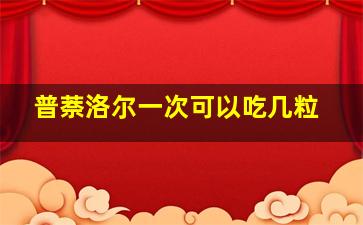 普萘洛尔一次可以吃几粒